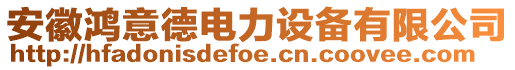 安徽鸿意德电力设备有限公司
http://hfadonisdefoe.cn.coovee.com